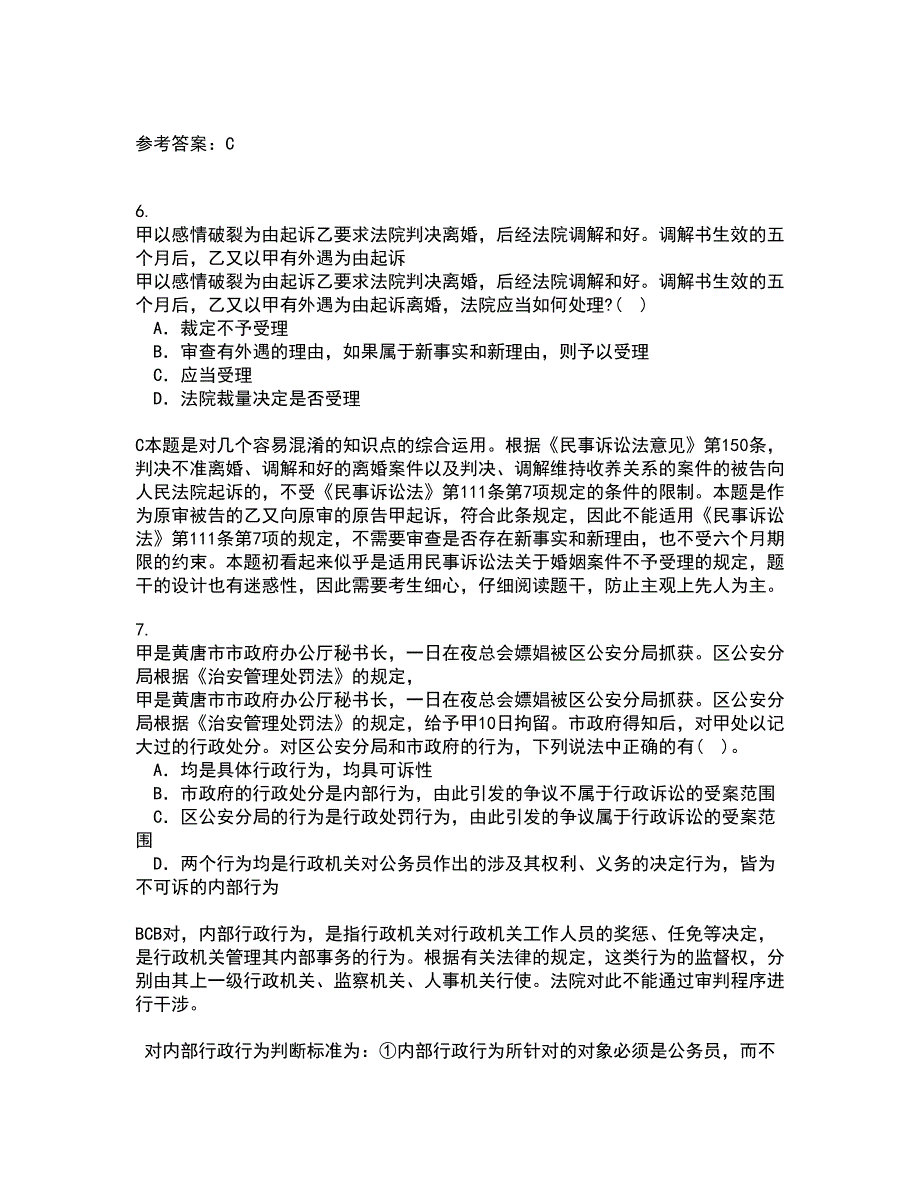 参考答案：C

6.
甲以感情破裂为由起诉乙要求法院判决离婚，后经法院调解和好。调解书生效的五个月后，乙又以甲有外遇为由起诉
甲以感情破裂为由起诉乙要求法院判决离婚，后经法院调解和好。调解书生效的五个月后，乙又以甲有外遇为由起诉离婚，法院应当如何处理?( )
A．裁定不予受理
B．审查有外遇的理由，如果属于新事实和新理由，则予以受理
C．应当受理
D．法院裁量决定是否受理

C本题是对几个容易混淆的知识点的综合运用。根据《民事诉讼法意见》第150条，判决不准离婚、调解和好的离婚案件以及判决、调解维持收养关系的案件的被告向人民法院起诉的，不受《民事诉讼法》第111条第7项规定的条件的限制。本题是作为原审被告的乙又向原审的原告甲起诉，符合此条规定，因此不能适用《民事诉讼法》第111条第7项的规定，不需要审查是否存在新事实和新理由，也不受六个月期限的约束。本题初看起来似乎是适用民事诉讼法关于婚姻案件不予受理的规定，题干的设计也有迷惑性，因此需要考生细心，仔细阅读题干，防止主观上先人为主。

7.
甲是黄唐市市政府办公厅秘书长，一日在夜总会嫖娼被区公安分局抓获。区公安分局根据《治安管理处罚法》的规定，
甲是黄唐市市政府办公厅秘书长，一日在夜总会嫖娼被区公安分局抓获。区公安分局根据《治安管理处罚法》的规定，给予甲10日拘留。市政府得知后，对甲处以记大过的行政处分。对区公安分局和市政府的行为，下列说法中正确的有( )。
A．均是具体行政行为，均具可诉性
B．市政府的行政处分是内部行为，由此引发的争议不属于行政诉讼的受案范围
C．区公安分局的行为是行政处罚行为，由此引发的争议属于行政诉讼的受案范围
D．两个行为均是行政机关对公务员作出的涉及其权利、义务的决定行为，皆为不可诉的内部行为

BCB对，内部行政行为，是指行政机关对行政机关工作人员的奖惩、任免等决定，是行政机关管理其内部事务的行为。根据有关法律的规定，这类行为的监督权，分别由其上一级行政机关、监察机关、人事机关行使。法院对此不能通过审判程序进行干涉。

对内部行政行为判断标准为：①内部行政行为所针对的对象必须是公务员，而不